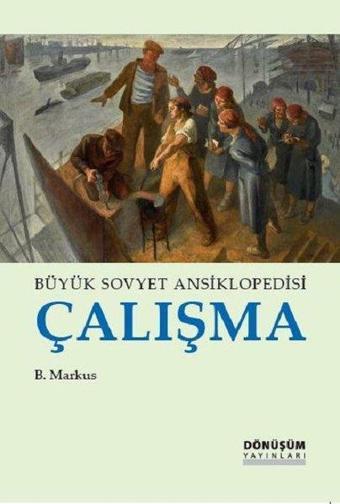 BÜYÜK SOVYET ANSİKLOPEDİSİ
ÇALIŞMA

B. Markus

DÖNÜŞÜM
YAYINLARI